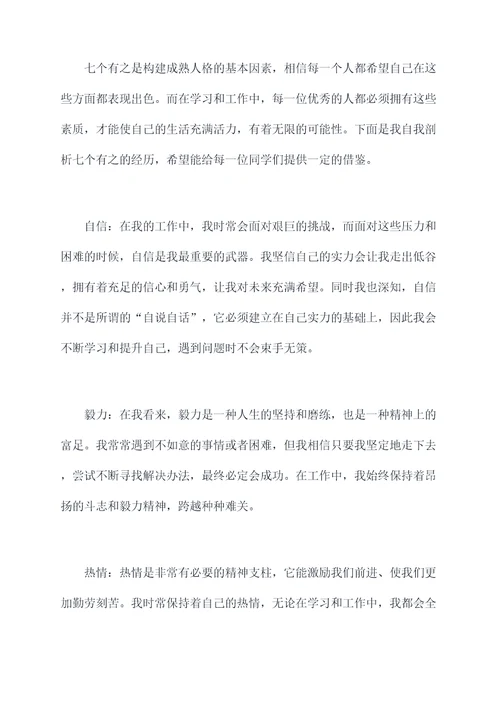 七个有之是构建成熟人格的基本因素，相信每一个人都希望自己在这些方面都表现出色。而在学习和工作中，每一位优秀的人都必须拥有这些素质，才能使自己的生活充满活力，有着无限的可能性。下面是我自我剖析七个有之的经历，希望能给每一位同学们提供一定的借鉴。

自信：在我的工作中，我时常会面对艰巨的挑战，而面对这些压力和困难的时候，自信是我最重要的武器。我坚信自己的实力会让我走出低谷，拥有着充足的信心和勇气，让我对未来充满希望。同时我也深知，自信并不是所谓的“自说自话”，它必须建立在自己实力的基础上，因此我会不断学习和提升自己，遇到问题时不会束手无策。

毅力：在我看来，毅力是一种人生的坚持和磨练，也是一种精神上的富足。我常常遇到不如意的事情或者困难，但我相信只要我坚定地走下去，尝试不断寻找解决办法，最终必定会成功。在工作中，我始终保持着昂扬的斗志和毅力精神，跨越种种难关。

热情：热情是非常有必要的精神支柱，它能激励我们前进、使我们更加勤劳刻苦。我时常保持着自己的热情，无论在学习和工作中，我都会全